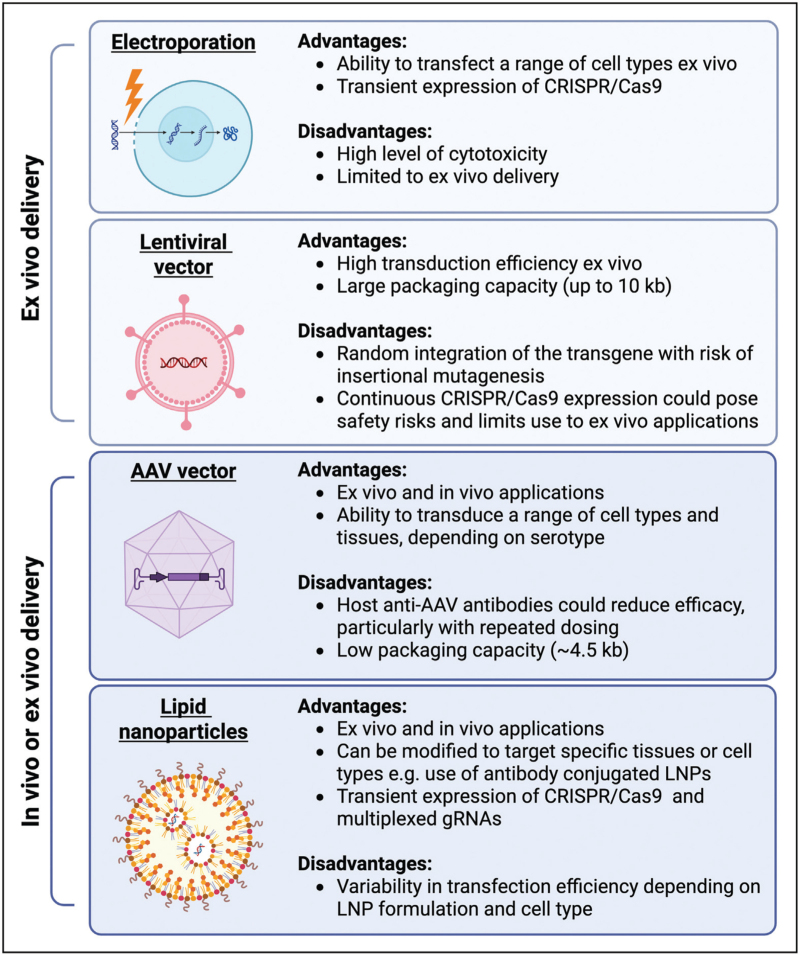 Ex vivo delivery

Electroporation

Advantages:
- Ability to transfect a range of cell types ex vivo
- Transient expression of CRISPR/Cas9

Disadvantages:
- High level of cytotoxicity
- Limited to ex vivo delivery

Lentiviral vector

Advantages:
- High transduction efficiency ex vivo
- Large packaging capacity (up to 10 kb)

Disadvantages:
- Random integration of the transgene with risk of insertional mutagenesis
- Continuous CRISPR/Cas9 expression could pose safety risks and limits use to ex vivo applications

In vivo or ex vivo delivery

AAV vector

Advantages:
- Ex vivo and in vivo applications
- Ability to transduce a range of cell types and tissues, depending on serotype

Disadvantages:
- Host anti-AAV antibodies could reduce efficacy, particularly with repeated dosing
- Low packaging capacity (~4.5 kb)

Lipid nanoparticles

Advantages:
- Ex vivo and in vivo applications
- Can be modified to target specific tissues or cell types e.g. use of antibody conjugated LNPs
- Transient expression of CRISPR/Cas9 and multiplexed gRNAs

Disadvantages:
- Variability in transfection efficiency depending on LNP formulation and cell type